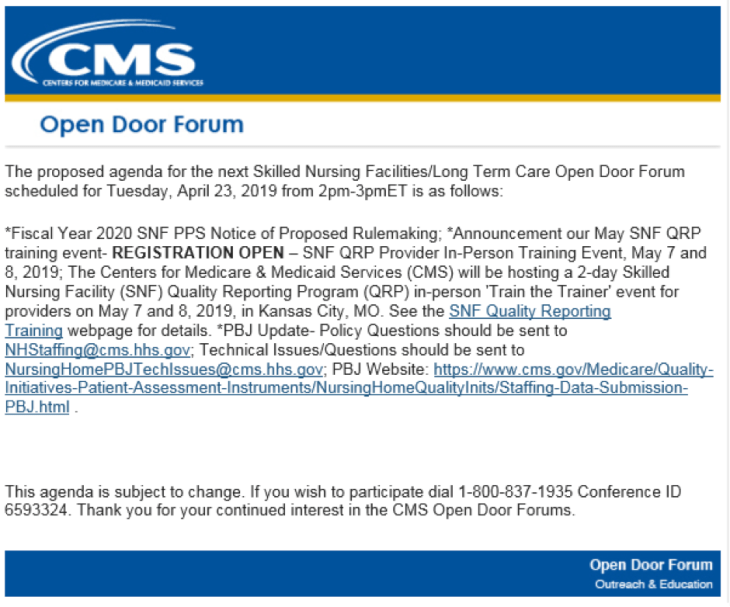 CMS
CENTERS FOR MEDICARE & MEDICAID SERVICES

Open Door Forum

The proposed agenda for the next Skilled Nursing Facilities/Long Term Care Open Door Forum scheduled for Tuesday, April 23, 2019 from 2pm-3pmET is as follows:

*Fiscal Year 2020 SNF PPS Notice of Proposed Rulemaking; *Announcement our May SNF QRP training event- REGISTRATION OPEN – SNF QRP Provider In-Person Training Event, May 7 and 8, 2019; The Centers for Medicare & Medicaid Services (CMS) will be hosting a 2-day Skilled Nursing Facility (SNF) Quality Reporting Program (QRP) in-person 'Train the Trainer' event for providers on May 7 and 8, 2019, in Kansas City, MO. See the SNF Quality Reporting Training webpage for details. *PBJ Update- Policy Questions should be sent to NHStaffing@cms.hhs.gov; Technical Issues/Questions should be sent to NursingHomePBJTechIssues@cms.hhs.gov; PBJ Website: https://www.cms.gov/Medicare/Quality-Initiatives-Patient-Assessment-Instruments/NursingHomeQualityInits/Staffing-Data-Submission-PBJ.html .

This agenda is subject to change. If you wish to participate dial 1-800-837-1935 Conference ID 6593324. Thank you for your continued interest in the CMS Open Door Forums.

Open Door Forum
Outreach & Education